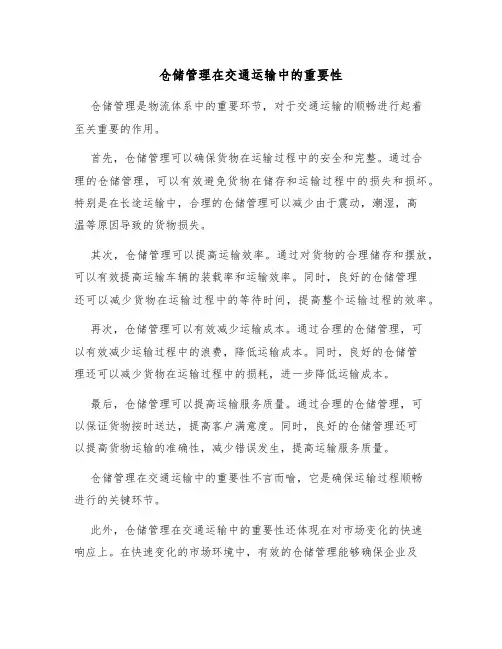 仓储管理在交通运输中的重要性

仓储管理是物流体系中的重要环节，对于交通运输的顺畅进行起着至关重要的作用。

首先，仓储管理可以确保货物在运输过程中的安全和完整。通过合理的仓储管理，可以有效避免货物在储存和运输过程中的损失和损坏。特别是在长途运输中，合理的仓储管理可以减少由于震动，潮湿，高温等原因导致的货物损失。

其次，仓储管理可以提高运输效率。通过对货物的合理储存和摆放，可以有效提高运输车辆的装载率和运输效率。同时，良好的仓储管理还可以减少货物在运输过程中的等待时间，提高整个运输过程的效率。

再次，仓储管理可以有效减少运输成本。通过合理的仓储管理，可以有效减少运输过程中的浪费，降低运输成本。同时，良好的仓储管理还可以减少货物在运输过程中的损耗，进一步降低运输成本。

最后，仓储管理可以提高运输服务质量。通过合理的仓储管理，可以保证货物按时送达，提高客户满意度。同时，良好的仓储管理还可以提高货物运输的准确性，减少错误发生，提高运输服务质量。

仓储管理在交通运输中的重要性不言而喻，它是确保运输过程顺畅进行的关键环节。

此外，仓储管理在交通运输中的重要性还体现在对市场变化的快速响应上。在快速变化的市场环境中，有效的仓储管理能够确保企业及